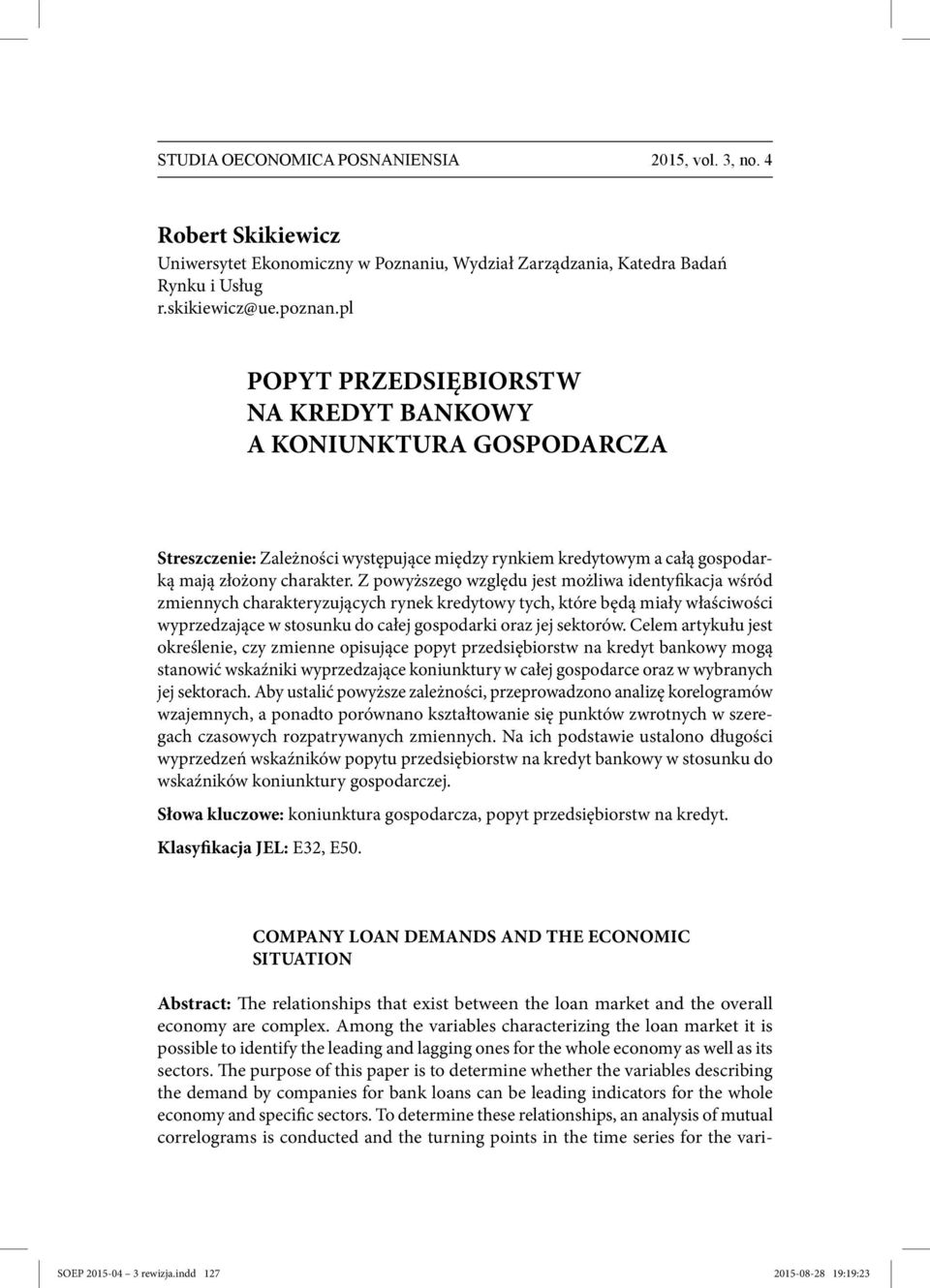 STUDIA OECONOMICA POSNANIENSIA 2015, vol. 3, no. 4

Robert Skikiewicz
Uniwersytet Ekonomiczny w Poznaniu, Wydział Zarządzania, Katedra Badań Rynku i Usług
r.skikiewicz@ue.poznan.pl

POPYT PRZEDSIĘBIORSTW
NA KREDYT BANKOWY
A KONIUNKTURA GOSPODARCZA

Streszczenie: Zależności występujące między rynkiem kredytowym a całą gospodarką mają złożony charakter. Z powyższego względu jest możliwa identyfikacja wśród zmiennych charakteryzujących rynek kredytowy tych, które będą miały właściwości wyprzedzające w stosunku do całej gospodarki oraz jej sektorów. Celem artykułu jest określenie, czy zmienne opisujące popyt przedsiębiorstw na kredyt bankowy mogą stanowić wskaźniki wyprzedzające koniunktury w całej gospodarce oraz w wybranych jej sektorach. Aby ustalić powyższe zależności, przeprowadzono analizę korelogramów wzajemnych, a ponadto porównano kształtowanie się punktów zwrotnych w szeregach czasowych rozpatrywanych zmiennych. Na ich podstawie ustalono długości wyprzedzeń wskaźników popytu przedsiębiorstw na kredyt bankowy w stosunku do wskaźników koniunktury gospodarczej.

Słowa kluczowe: koniunktura gospodarcza, popyt przedsiębiorstw na kredyt.

Klasyfikacja JEL: E32, E50.

COMPANY LOAN DEMANDS AND THE ECONOMIC SITUATION

Abstract: The relationships that exist between the loan market and the overall economy are complex. Among the variables characterizing the loan market it is possible to identify the leading and lagging ones for the whole economy as well as its sectors. The purpose of this paper is to determine whether the variables describing the demand by companies for bank loans can be leading indicators for the whole economy and specific sectors. To determine these relationships, an analysis of mutual correlograms is conducted and the turning points in the time series for the vari-

SOEP 2015-04 – 3 rewizja.indd 127 2015-08-28 19:19:23